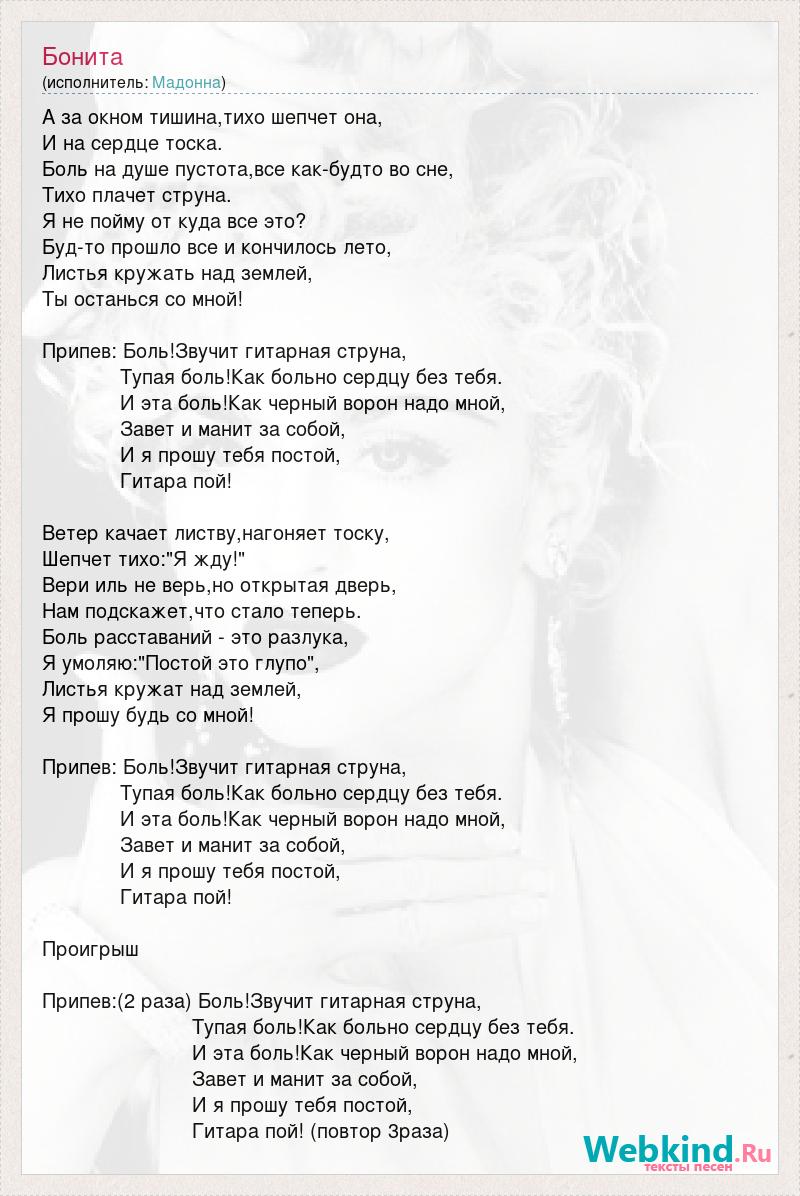 Бонита
(исполнитель: Мадонна)

А за окном тишина,тихо шепчет она,
И на сердце тоска.
Боль на душе пустота,все как-будто во сне,
Тихо плачет струна.
Я не пойму от куда все это?
Буд-то прошло все и кончилось лето,
Листья кружать над землей,
Ты останься со мной!

Припев: Боль!Звучит гитарная струна,
Тупая боль!Как больно сердцу без тебя.
И эта боль!Как черный ворон надо мной,
Завет и манит за собой,
И я прошу тебя постой,
Гитара пой!

Ветер качает листву,нагоняет тоску,
Шепчет тихо:"Я жду!"
Вери иль не верь,но открытая дверь,
Нам подскажет,что стало теперь.
Боль расставаний - это разлука,
Я умоляю:"Постой это глупо",
Листья кружат над землей,
Я прошу будь со мной!

Припев: Боль!Звучит гитарная струна,
Тупая боль!Как больно сердцу без тебя.
И эта боль!Как черный ворон надо мной,
Завет и манит за собой,
И я прошу тебя постой,
Гитара пой!

Проигрыш

Припев:(2 раза) Боль!Звучит гитарная струна,
Тупая боль!Как больно сердцу без тебя.
И эта боль!Как черный ворон надо мной,
Завет и манит за собой,
И я прошу тебя постой,
Гитара пой! (повтор 3раза)

Webkind.Ru
тексты песен